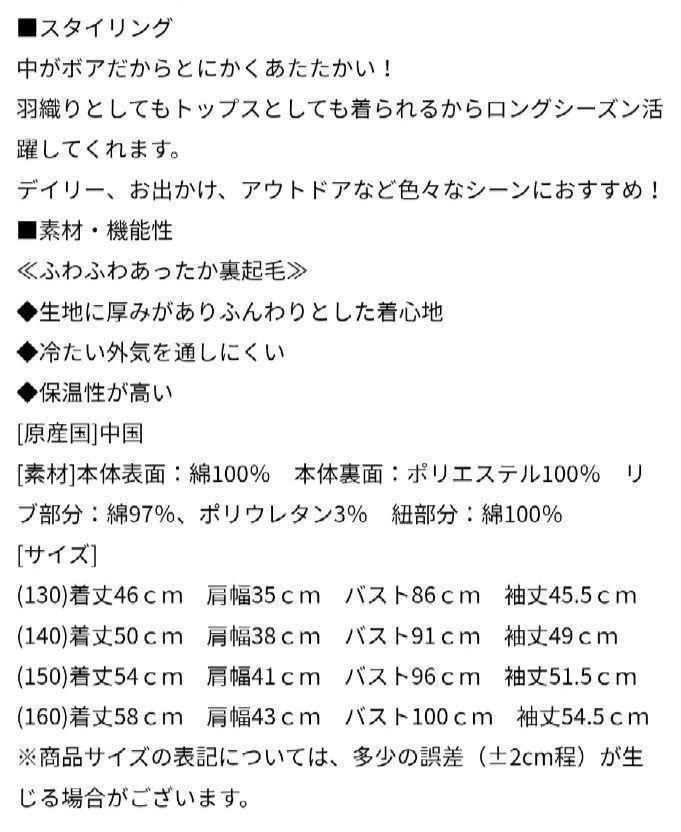 ■スタイリング
中がボアだからとにかくあたたかい！
羽織りとしてもトップスとしても着られるからロングシーズン活躍してくれます。
デイリー、お出かけ、アウトドアなど色々なシーンにおすすめ！
■素材・機能性
≪ふわふわあったか裏起毛≫
◆生地に厚みがありふんわりとした着心地
◆冷たい外気を通しにくい
◆保温性が高い
[原産国]中国
[素材]本体表面：綿100%　本体裏面：ポリエステル100%　リブ部分：綿97%、ポリウレタン3%　紐部分：綿100%
[サイズ]
(130)着丈46ｃｍ　肩幅35ｃｍ　バスト86ｃｍ　袖丈45.5ｃｍ
(140)着丈50ｃｍ　肩幅38ｃｍ　バスト91ｃｍ　袖丈49ｃｍ
(150)着丈54ｃｍ　肩幅41ｃｍ　バスト96ｃｍ　袖丈51.5ｃｍ
(160)着丈58ｃｍ　肩幅43ｃｍ　バスト100ｃｍ　袖丈54.5ｃｍ
※商品サイズの表記については、多少の誤差（±2cm程）が生じる場合がございます。